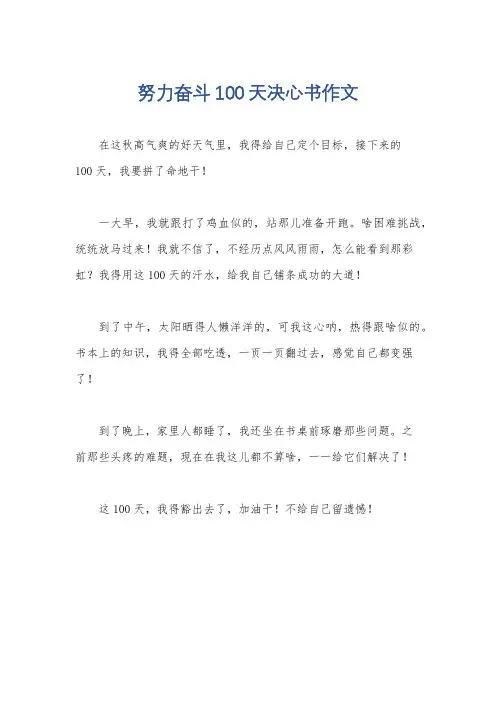 努力奋斗100天决心书作文

在这秋高气爽的好天气里，我得给自己定个目标，接下来的100天，我要拼了命地干！

一大早，我就跟打了鸡血似的，站那儿准备开跑。啥困难挑战，统统放马过来！我就不信了，不经历点风风雨雨，怎么能看到那彩虹？我得用这100天的汗水，给我自己铺条成功的大道！

到了中午，太阳晒得人懒洋洋的，可我这心呐，热得跟啥似的。书本上的知识，我得全部吃透，一页一页翻过去，感觉自己都变强了！

到了晚上，家里人都睡了，我还坐在书桌前琢磨那些问题。之前那些头疼的难题，现在在我这儿都不算啥，一一给它们解决了！

这100天，我得豁出去了，加油干！不给自己留遗憾！